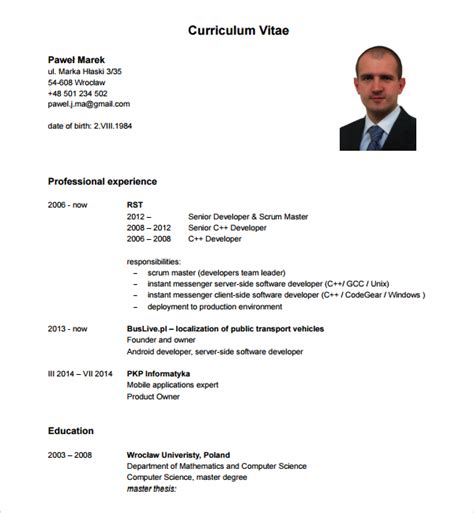 Curriculum Vitae

Paweł Marek
ul. Marka Hłaski 3/35
54-608 Wrocław
+48 501 234 502
pawel.j.ma@gmail.com

date of birth: 2.VIII.1984

Professional experience

2006 - now
RST
2012 – Senior Developer & Scrum Master
2008 – 2012 Senior C++ Developer
2006 – 2008 C++ Developer

responsibilities:
- scrum master (developers team leader)
- instant messenger server-side software developer (C++/ GCC / Unix)
- instant messenger client-side software developer (C++ / CodeGear / Windows )
- deployment to production environment

2013 - now
BusLive.pl – localization of public transport vehicles
Founder and owner
Android developer, server-side software developer

III 2014 – VII 2014
PKP Informatyka
Mobile applications expert
Product Owner

Education

2003 – 2008
Wrocław Univeristy, Poland
Department of Mathematics and Computer Science
Computer Science, master degree
master thesis: